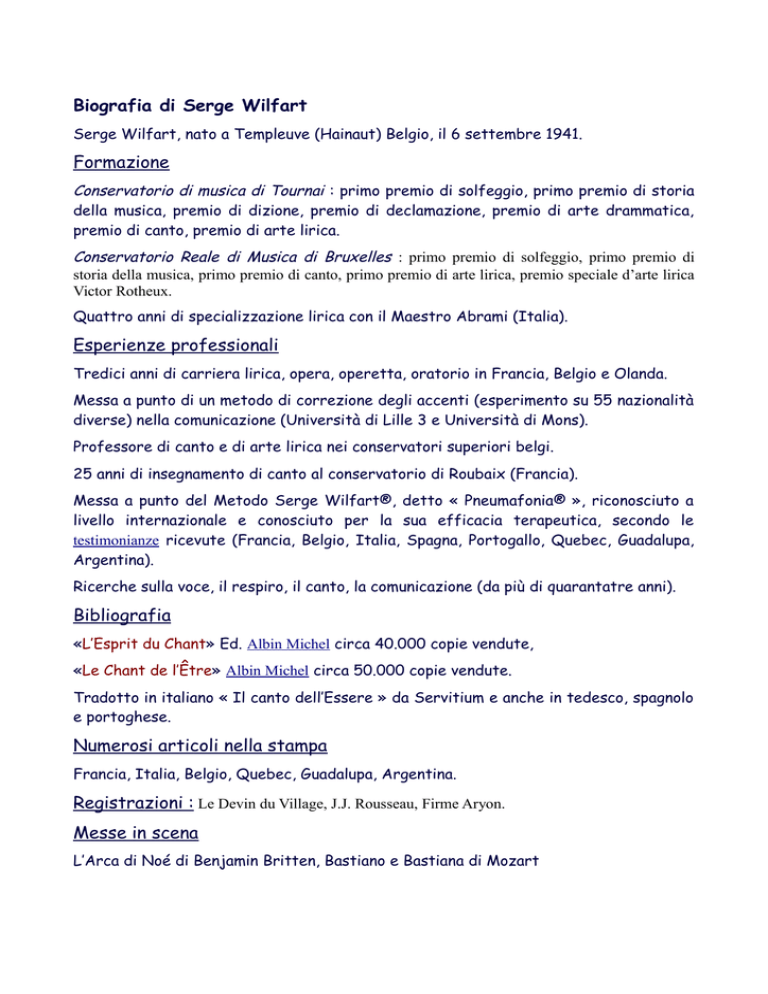 Biografia di Serge Wilfart

Serge Wilfart, nato a Templeuve (Hainaut) Belgio, il 6 settembre 1941.

Formazione

Conservatorio di musica di Tournai : primo premio di solfeggio, primo premio di storia della musica, premio di dizione, premio di declamazione, premio di arte drammatica, premio di canto, premio di arte lirica.

Conservatorio Reale di Musica di Bruxelles : primo premio di solfeggio, primo premio di storia della musica, primo premio di canto, primo premio di arte lirica, premio speciale d'arte lirica Victor Rotheux.

Quattro anni di specializzazione lirica con il Maestro Abrami (Italia).

Esperienze professionali

Tredici anni di carriera lirica, opera, operetta, oratorio in Francia, Belgio e Olanda.

Messa a punto di un metodo di correzione degli accenti (esperimento su 55 nazionalità diverse) nella comunicazione (Università di Lille 3 e Università di Mons).

Professore di canto e di arte lirica nei conservatori superiori belgi.

25 anni di insegnamento di canto al conservatorio di Roubaix (Francia).

Messa a punto del Metodo Serge Wilfart®, detto « Pneumafonia® », riconosciuto a livello internazionale e conosciuto per la sua efficacia terapeutica, secondo le testimonianze ricevute (Francia, Belgio, Italia, Spagna, Portogallo, Quebec, Guadalupa, Argentina).

Ricerche sulla voce, il respiro, il canto, la comunicazione (da più di quarantatre anni).

Bibliografia

«L'Esprit du Chant» Ed. Albin Michel circa 40.000 copie vendute,

«Le Chant de l'Être» Albin Michel circa 50.000 copie vendute.

Tradotto in italiano « Il canto dell'Essere » da Servitium e anche in tedesco, spagnolo e portoghese.

Numerosi articoli nella stampa

Francia, Italia, Belgio, Quebec, Guadalupa, Argentina.

Registrazioni : Le Devin du Village, J.J. Rousseau, Firme Aryon.

Messe in scena

L'Arca di Noé di Benjamin Britten, Bastiano e Bastiana di Mozart